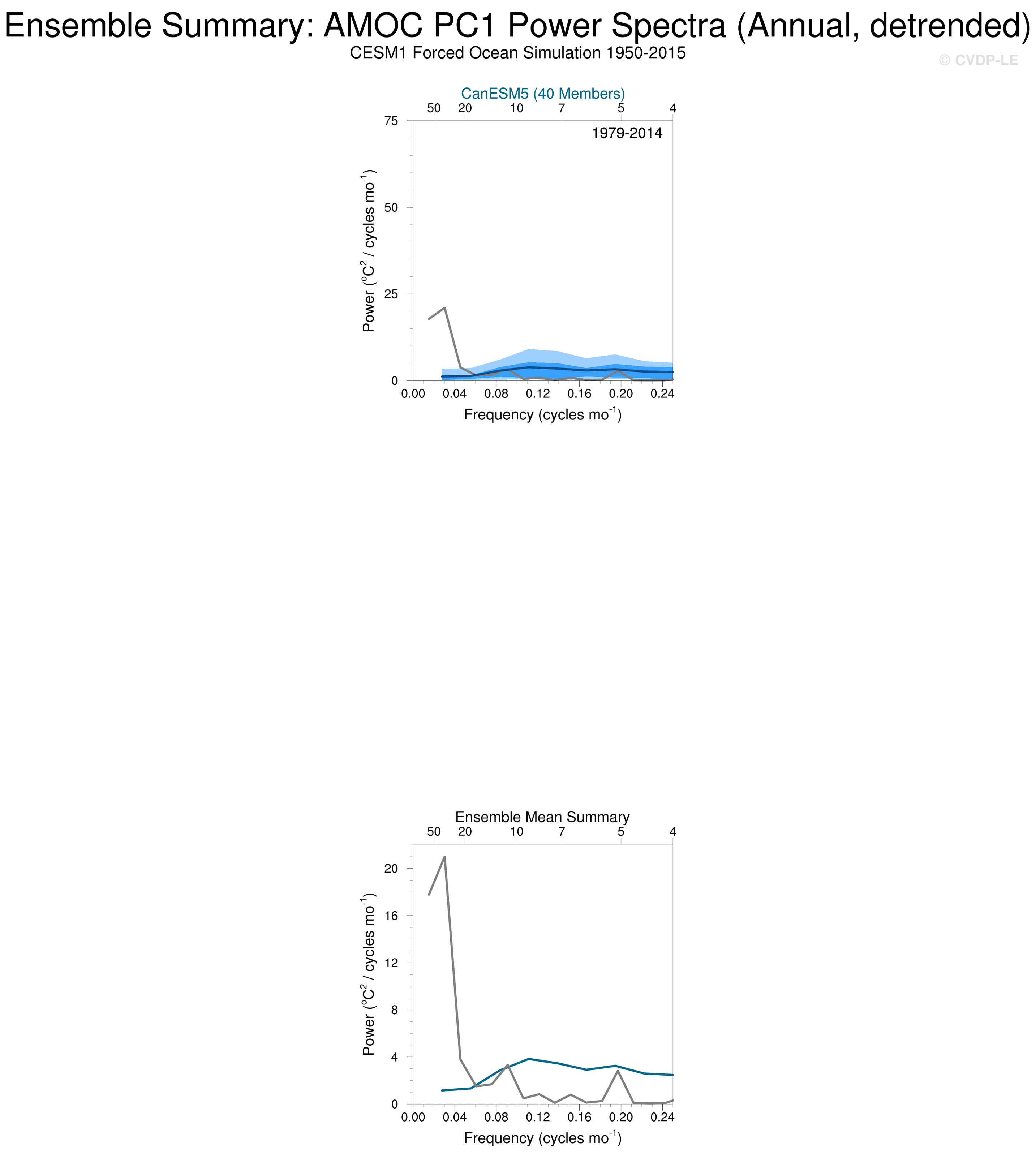 Ensemble Summary: AMOC PC1 Power Spectra (Annual, detrended)
CESM1 Forced Ocean Simulation 1950-2015

© CVDP-LE

CanESM5 (40 Members)
50 20 10 7 5 4
1979-2014
75
50
25
0
Power ($^oC^2$ / cycles mo$^{-1}$)
0.00 0.04 0.08 0.12 0.16 0.20 0.24
Frequency (cycles mo$^{-1}$)

Ensemble Mean Summary
50 20 10 7 5 4
20
16
12
8
4
0
Power ($^oC^2$ / cycles mo$^{-1}$)
0.00 0.04 0.08 0.12 0.16 0.20 0.24
Frequency (cycles mo$^{-1}$)